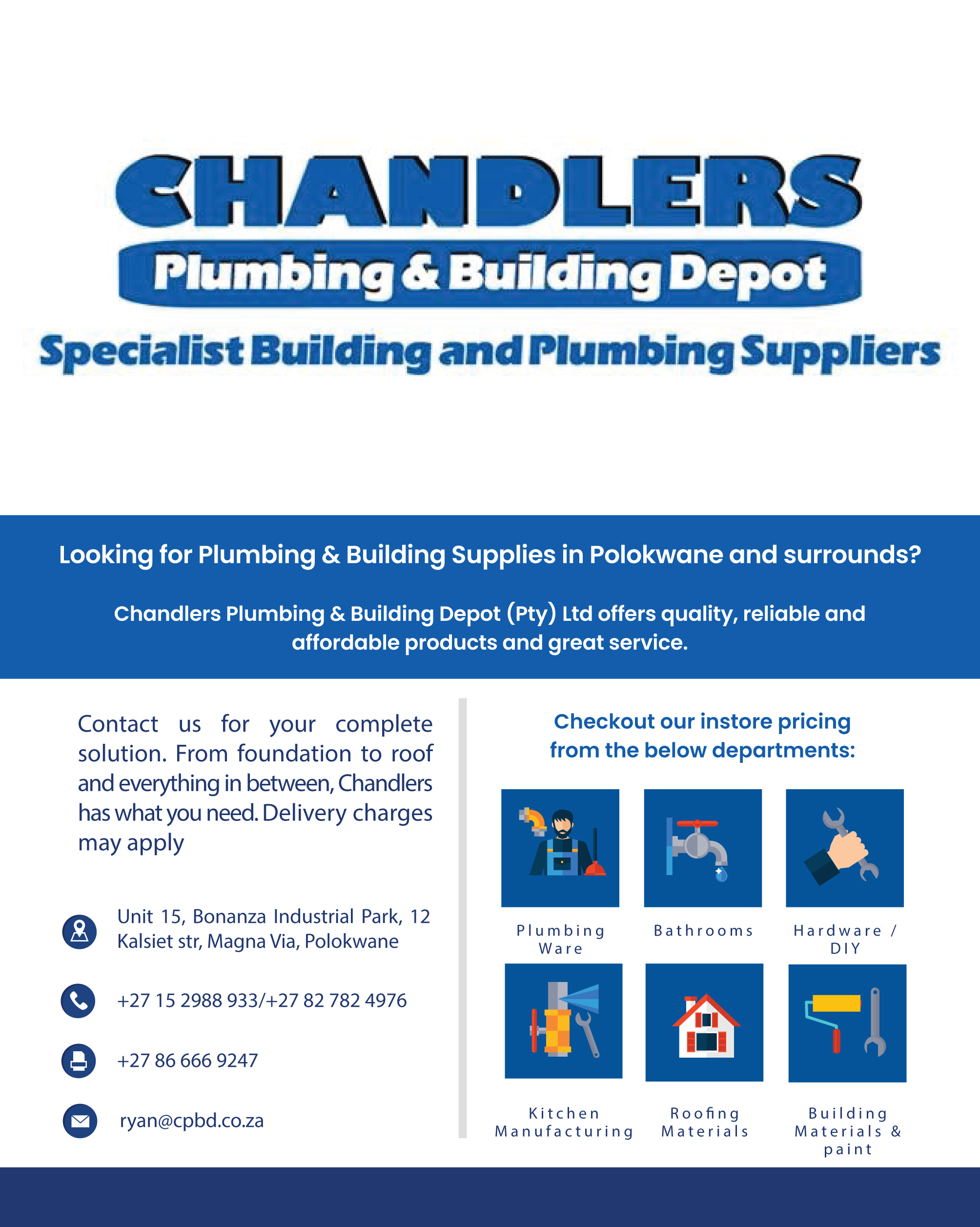 CHANDLERS

Plumbing & Building Depot

Specialist Building and Plumbing Suppliers

Looking for Plumbing & Building Supplies in Polokwane and surrounds?

Chandlers Plumbing & Building Depot (Pty) Ltd offers quality, reliable and affordable products and great service.

Contact us for your complete solution. From foundation to roof and everything in between, Chandlers has what you need. Delivery charges may apply

Unit 15, Bonanza Industrial Park, 12 Kalsiet str, Magna Via, Polokwane

+27 15 2988 933/+27 82 782 4976

+27 86 666 9247

ryan@cpbd.co.za

Checkout our instore pricing from the below departments:

Plumbing Ware

Bathrooms

Hardware / DIY

Kitchen Manufacturing

Roofing Materials

Building Materials & paint